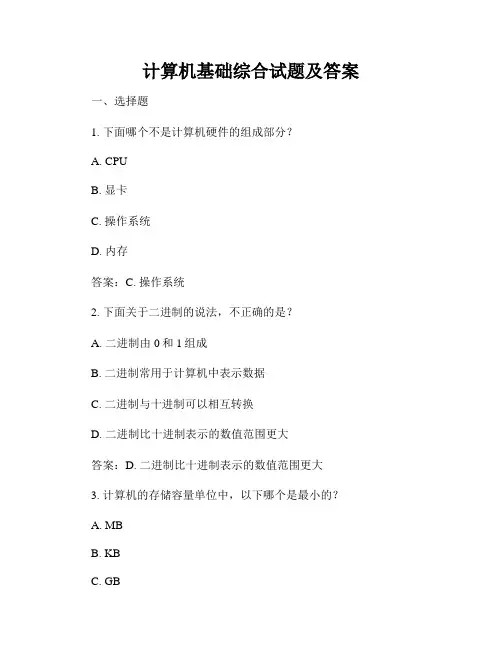 计算机基础综合试题及答案

一、选择题

1. 下面哪个不是计算机硬件的组成部分？

A. CPU

B. 显卡

C. 操作系统

D. 内存

答案：C. 操作系统

2. 下面关于二进制的说法，不正确的是？

A. 二进制由 0 和 1 组成

B. 二进制常用于计算机中表示数据

C. 二进制与十进制可以相互转换

D. 二进制比十进制表示的数值范围更大

答案：D. 二进制比十进制表示的数值范围更大

3. 计算机的存储容量单位中，以下哪个是最小的？

A. MB

B. KB

C. GB